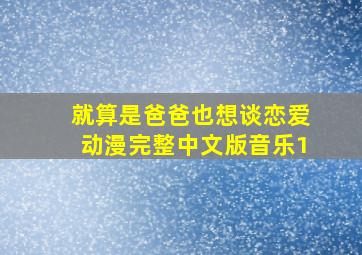 就算是爸爸也想谈恋爱
动漫完整中文版音乐1